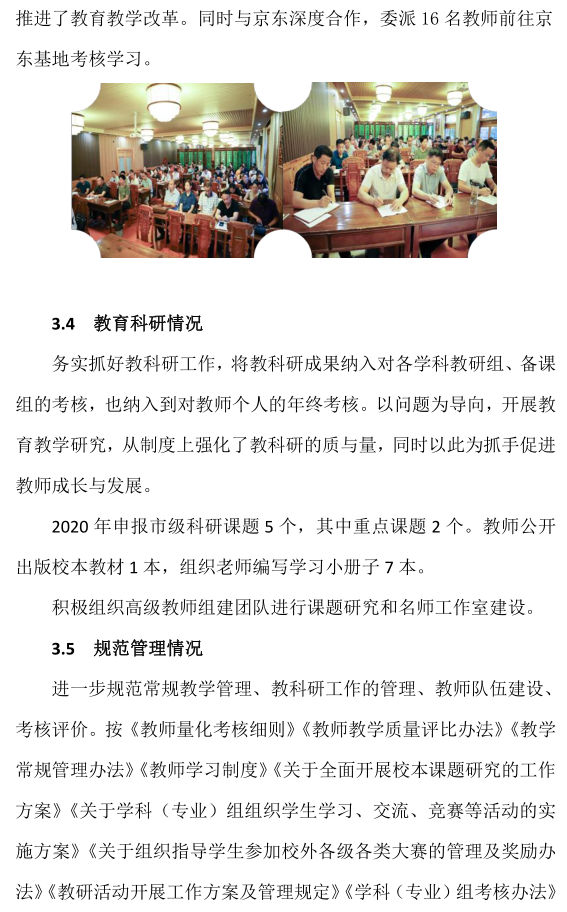 推进了教育教学改革。同时与京东深度合作，委派 16 名教师前往京东基地考核学习。

3.4 教育科研情况

务实抓好教科研工作，将教科研成果纳入对各学科教研组、备课组的考核，也纳入到对教师个人的年终考核。以问题为导向，开展教育教学研究，从制度上强化了教科研的质与量，同时以此为抓手促进教师成长与发展。

2020 年申报市级科研课题 5 个，其中重点课题 2 个。教师公开出版校本教材 1 本，组织老师编写学习小册子 7 本。

积极组织高级教师组建团队进行课题研究和名师工作室建设。

3.5 规范管理情况

进一步规范常规教学管理、教科研工作的管理、教师队伍建设、考核评价。按《教师量化考核细则》《教师教学质量评比办法》《教学常规管理办法》《教师学习制度》《关于全面开展校本课题研究的工作方案》《关于学科（专业）组组织学生学习、交流、竞赛等活动的实施方案》《关于组织指导学生参加校外各级各类大赛的管理及奖励办法》《教研活动开展工作方案及管理规定》《学科（专业）组考核办法》